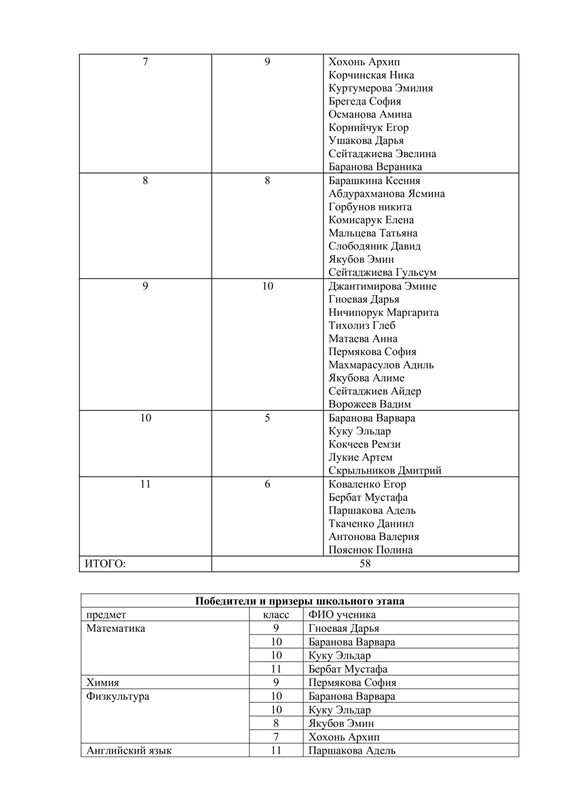 | 7 | 9 | Хохонь Архип Корчинская Ника Куртумерова Эмилия Брегеда София Османова Амина Корнийчук Егор Ушакова Дарья Сейтаджиева Эвелина Баранова Вераника |
|---|---|---|
| 8 | 8 | Барашкина Ксения Абдурахманова Ясмина Горбунов никита Комисарук Елена Мальцева Татьяна Слободяник Давид Якубов Эмин Сейтаджиева Гульсум |
| 9 | 10 | Джантимирова Эмине Гноевая Дарья Ничипорук Маргарита Тихолиз Глеб Матаева Анна Пермякова София Махмарасулов Адиль Якубова Алиме Сейтаджиев Айдер Ворожеев Вадим |
| 10 | 5 | Баранова Варвара Куку Эльдар Кокчеев Ремзи Лукие Артем Скрыльников Дмитрий |
| 11 | 6 | Коваленко Егор Бербат Мустафа Паршакова Адель Ткаченко Даниил Антонова Валерия Пояснюк Полина |
| ИТОГО: | 58 | |

| Победители и призеры школьного этапа | | |
|---|---|---|
| предмет | класс | ФИО ученика |
| Математика | 9 | Гноевая Дарья |
| | 10 | Баранова Варвара |
| | 10 | Куку Эльдар |
| | 11 | Бербат Мустафа |
| Химия | 9 | Пермякова София |
| Физкультура | 10 | Баранова Варвара |
| | 10 | Куку Эльдар |
| | 8 | Якубов Эмин |
| | 7 | Хохонь Архип |
| Английский язык | 11 | Паршакова Адель |